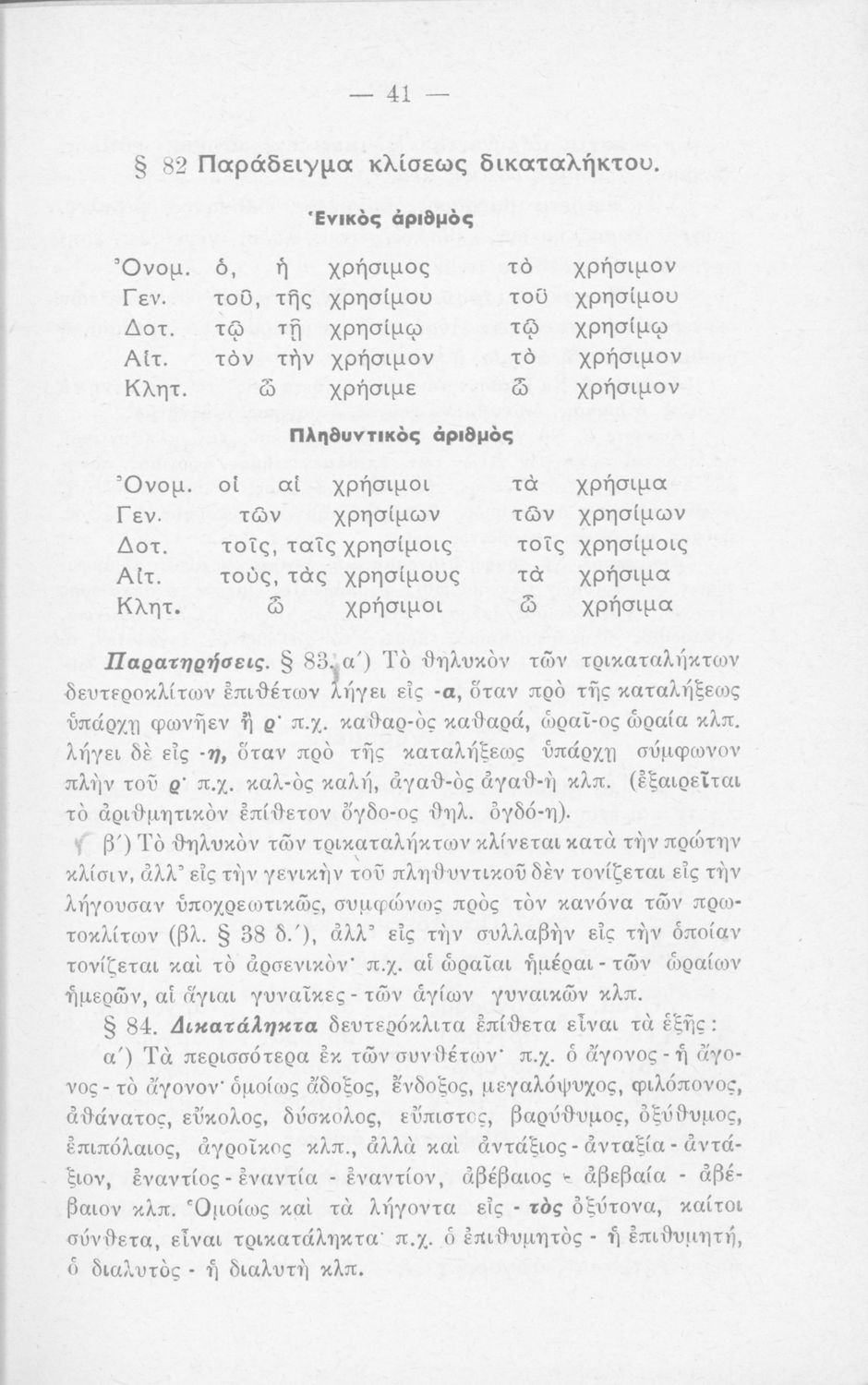 — 41 —

§ 82 Παράδειγμα κλίσεως δικαταλήκτου.

Ἑνικὸς ἀριθμὸς

| | | | |
|---|---|---|---|
| Ὀνομ. | ὁ, ἡ | χρήσιμος | τὸ χρήσιμον |
| Γεν. | τοῦ, τῆς | χρησίμου | τοῦ χρησίμου |
| Δοτ. | τῷ τῇ | χρησίμῳ | τῷ χρησίμῳ |
| Αἰτ. | τὸν τὴν | χρήσιμον | τὸ χρήσιμον |
| Κλητ. | ὦ | χρήσιμε | ὦ χρήσιμον |

Πληθυντικὸς ἀριθμὸς

| | | | |
|---|---|---|---|
| Ὀνομ. | οἱ αἱ | χρήσιμοι | τὰ χρήσιμα |
| Γεν. | τῶν | χρησίμων | τῶν χρησίμων |
| Δοτ. | τοῖς, ταῖς | χρησίμοις | τοῖς χρησίμοις |
| Αἰτ. | τούς, τὰς | χρησίμους | τὰ χρήσιμα |
| Κλητ. | ὦ | χρήσιμοι | ὦ χρήσιμα |

Παρατηρήσεις. § 83. α΄) Τὸ θηλυκὸν τῶν τρικαταλήκτων δευτεροκλίτων ἐπιθέτων λήγει εἰς -α, ὅταν πρὸ τῆς καταλήξεως ὑπάρχῃ φωνῆεν ἢ ρ· π.χ. καθαρ-ὸς καθαρά, ὡραῖ-ος ὡραία κλπ. λήγει δὲ εἰς -η, ὅταν πρὸ τῆς καταλήξεως ὑπάρχῃ σύμφωνον πλὴν τοῦ ρ· π.χ. καλ-ὸς καλή, ἀγαθ-ὸς ἀγαθ-ὴ κλπ. (ἐξαιρεῖται τὸ ἀριθμητικὸν ἐπίθετον ὄγδο-ος θηλ. ὀγδό-η).

β΄) Τὸ θηλυκὸν τῶν τρικαταλήκτων κλίνεται κατὰ τὴν πρώτην κλίσιν, ἀλλ' εἰς τὴν γενικὴν τοῦ πληθυντικοῦ δὲν τονίζεται εἰς τὴν λήγουσαν ὑποχρεωτικῶς, συμφώνως πρὸς τὸν κανόνα τῶν πρωτοκλίτων (βλ. § 38 δ.΄), ἀλλ' εἰς τὴν συλλαβὴν εἰς τὴν ὁποίαν τονίζεται καὶ τὸ ἀρσενικόν· π.χ. αἱ ὡραῖαι ἡμέραι - τῶν ὡραίων ἡμερῶν, αἱ ἅγιαι γυναῖκες - τῶν ἁγίων γυναικῶν κλπ.

§ 84. Δικατάληκτα δευτερόκλιτα ἐπίθετα εἶναι τὰ ἑξῆς:

α΄) Τὰ περισσότερα ἐκ τῶν συνθέτων· π.χ. ὁ ἄγονος - ἡ ἄγονος - τὸ ἄγονον· ὁμοίως ἄδοξος, ἔνδοξος, μεγαλόψυχος, φιλόπονος, ἀθάνατος, εὔκολος, δύσκολος, εὔπιστος, βαρύθυμος, ὀξύθυμος, ἐπιπόλαιος, ἀγροῖκος κλπ., ἀλλὰ καὶ ἀντάξιος - ἀνταξία - ἀντάξιον, ἐναντίος - ἐναντία - ἐναντίον, ἀβέβαιος - ἀβεβαία - ἀβέβαιον κλπ. Ὁμοίως καὶ τὰ λήγοντα εἰς - τὸς ὀξύτονα, καίτοι σύνθετα, εἶναι τρικατάληκτα· π.χ. ὁ ἐπιθυμητὸς - ἡ ἐπιθυμητή, ὁ διαλυτὸς - ἡ διαλυτὴ κλπ.